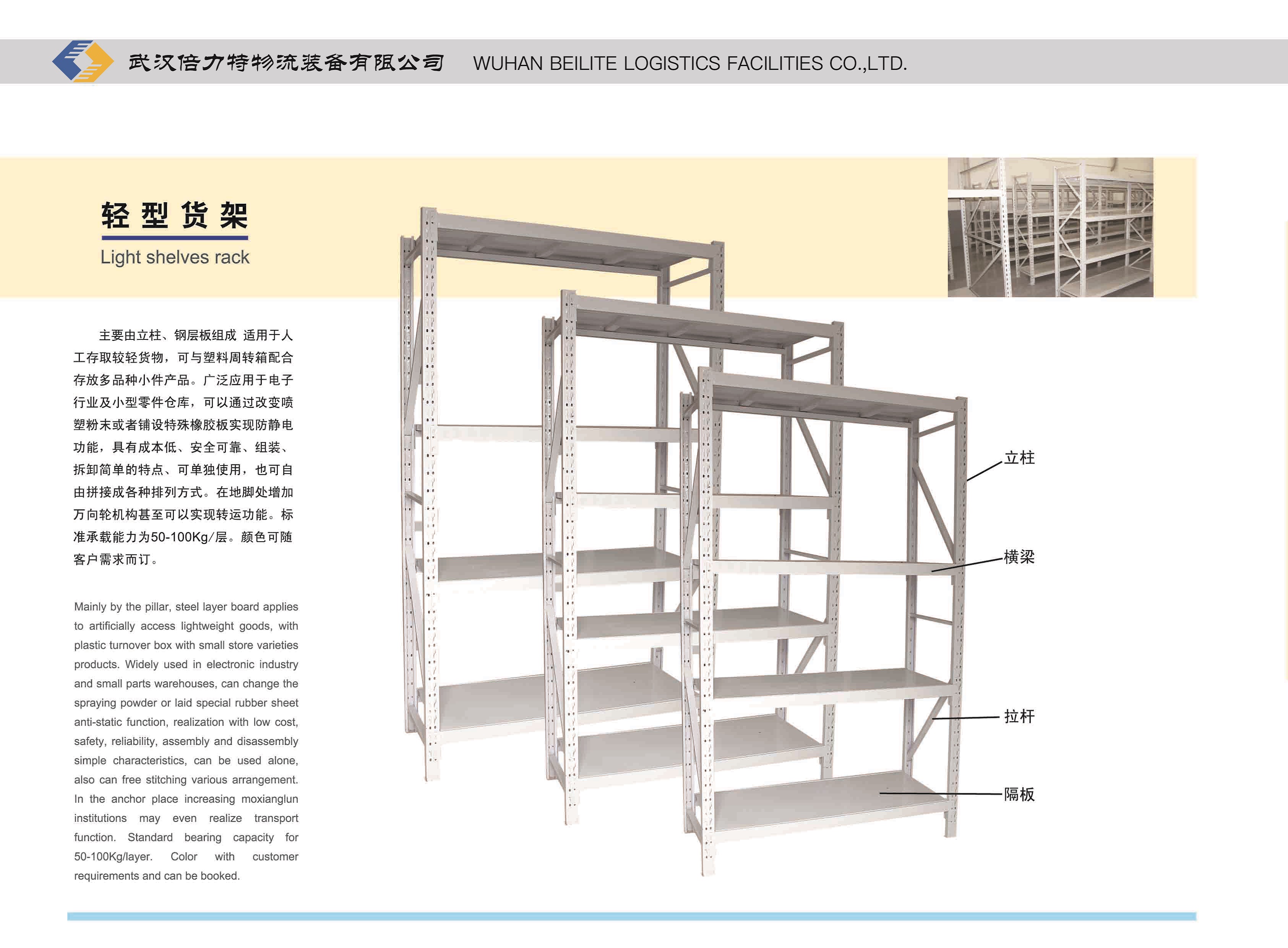 武汉倍力特物流装备有限公司 WUHAN BEILITE LOGISTICS FACILITIES CO.,LTD.

轻型货架
Light shelves rack

主要由立柱、钢层板组成 适用于人工存取较轻货物，可与塑料周转箱配合存放多品种小件产品。广泛应用于电子行业及小型零件仓库，可以通过改变喷塑粉末或者铺设特殊橡胶板实现防静电功能，具有成本低、安全可靠、组装、拆卸简单的特点、可单独使用，也可自由拼接成各种排列方式。在地脚处增加万向轮机构甚至可以实现转运功能。标准承载能力为50-100Kg/层。颜色可随客户需求而订。

Mainly by the pillar, steel layer board applies to artificially access lightweight goods, with plastic turnover box with small store varieties products. Widely used in electronic industry and small parts warehouses, can change the spraying powder or laid special rubber sheet anti-static function, realization with low cost, safety, reliability, assembly and disassembly simple characteristics, can be used alone, also can free stitching various arrangement. In the anchor place increasing moxianglun institutions may even realize transport function. Standard bearing capacity for 50-100Kg/layer. Color with customer requirements and can be booked.

立柱

横梁

拉杆

隔板